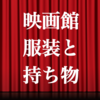 映画館
服装と
持ち物